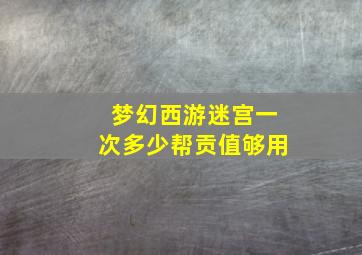 梦幻西游迷宫一次多少帮贡值够用